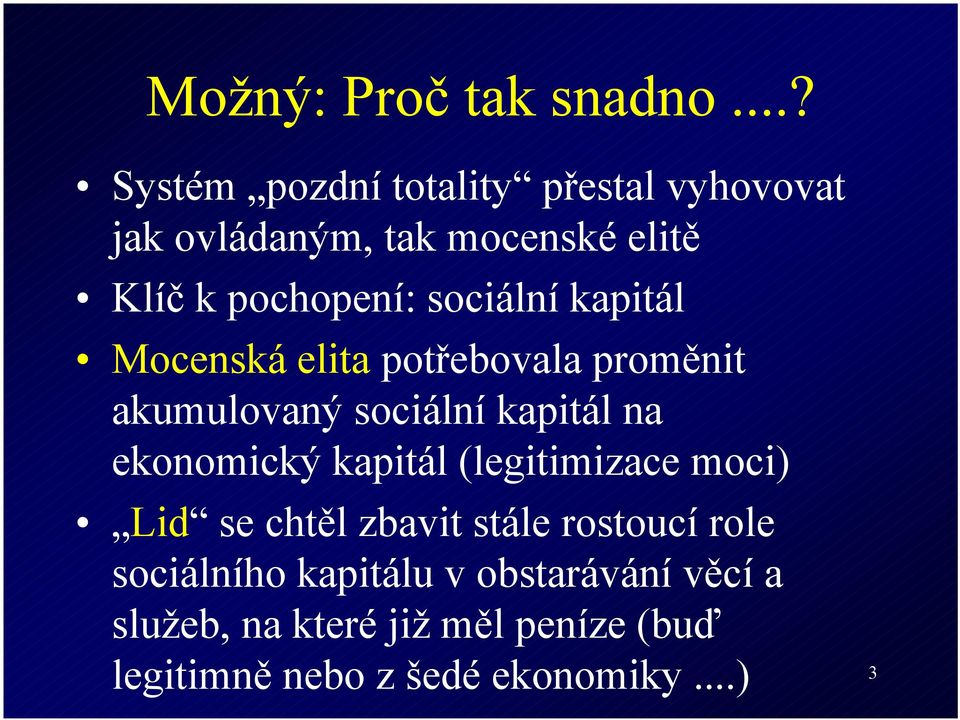 Možný: Proč tak snadno ....?

• Systém „pozdní totality“ přestal vyhovovat jak ovládaným, tak mocenské elitě
• Klíč k pochopení: sociální kapitál
• Mocenská elita potřebovala proměnit akumulovaný sociální kapitál na ekonomický kapitál (legitimizace moci)
• „Lid“ se chtěl zbavit stále rostoucí role sociálního kapitálu v obstarávání věcí a služeb, na které již měl peníze (buď legitimně nebo z šedé ekonomiky ....)

3